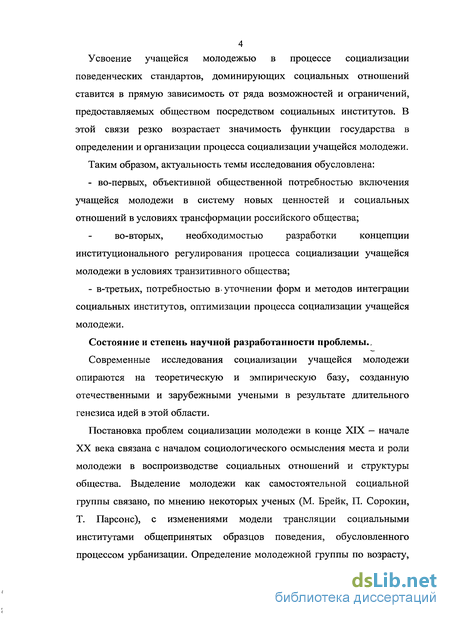 4

Усвоение учащейся молодежью в процессе социализации поведенческих стандартов, доминирующих социальных отношений ставится в прямую зависимость от ряда возможностей и ограничений, предоставляемых обществом посредством социальных институтов. В этой связи резко возрастает значимость функции государства в определении и организации процесса социализации учащейся молодежи.

Таким образом, актуальность темы исследования обусловлена:

- во-первых, объективной общественной потребностью включения учащейся молодежи в систему новых ценностей и социальных отношений в условиях трансформации российского общества;

- во-вторых, необходимостью разработки концепции институционального регулирования процесса социализации учащейся молодежи в условиях транзитивного общества;

- в-третьих, потребностью в уточнении форм и методов интеграции социальных институтов, оптимизации процесса социализации учащейся молодежи.

Состояние и степень научной разработанности проблемы.

Современные исследования социализации учащейся молодежи опираются на теоретическую и эмпирическую базу, созданную отечественными и зарубежными учеными в результате длительного генезиса идей в этой области.

Постановка проблем социализации молодежи в конце XIX – начале XX века связана с началом социологического осмысления места и роли молодежи в воспроизводстве социальных отношений и структуры общества. Выделение молодежи как самостоятельной социальной группы связано, по мнению некоторых ученых (М. Брейк, П. Сорокин, Т. Парсонс), с изменениями модели трансляции социальными институтами общепринятых образцов поведения, обусловленного процессом урбанизации. Определение молодежной группы по возрасту,

dsLib.net
библиотека диссертаций